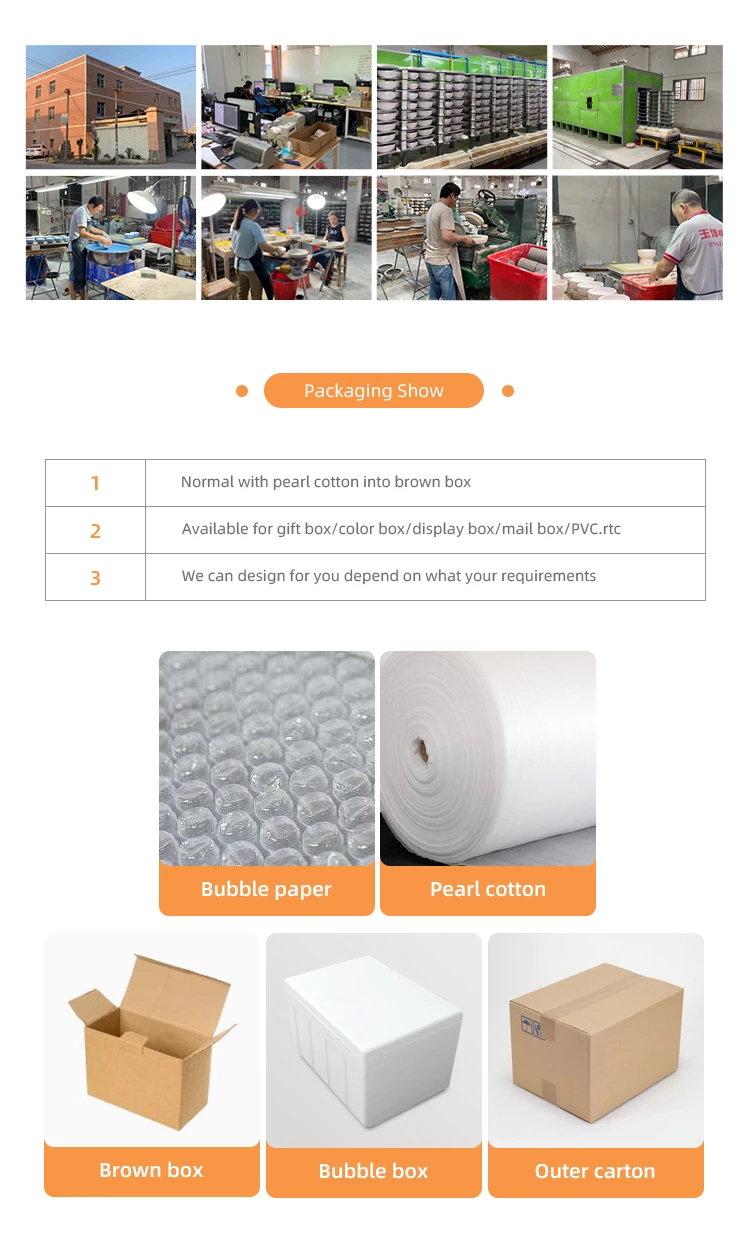 Packaging Show

| 1 | Normal with pearl cotton into brown box |
|---|---|
| 2 | Available for gift box/color box/display box/mail box/PVC.rtc |
| 3 | We can design for you depend on what your requirements |

Bubble paper

Pearl cotton

Brown box

Bubble box

Outer carton